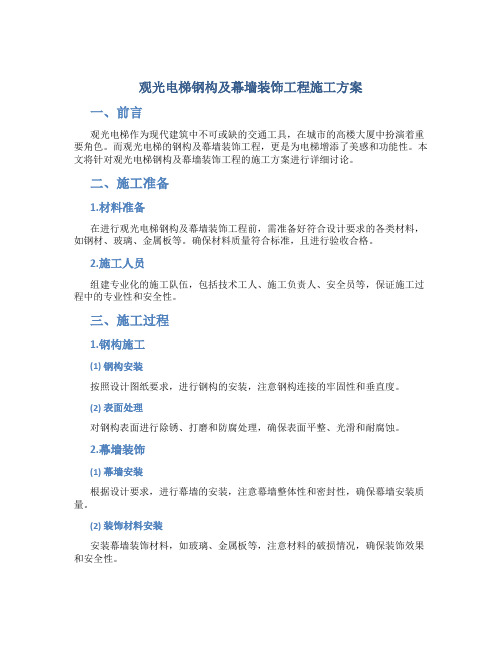 观光电梯钢构及幕墙装饰工程施工方案

一、前言

观光电梯作为现代建筑中不可或缺的交通工具，在城市的高楼大厦中扮演着重要角色。而观光电梯的钢构及幕墙装饰工程，更是为电梯增添了美感和功能性。本文将针对观光电梯钢构及幕墙装饰工程的施工方案进行详细讨论。

二、施工准备

1.材料准备

在进行观光电梯钢构及幕墙装饰工程前，需准备好符合设计要求的各类材料，如钢材、玻璃、金属板等。确保材料质量符合标准，且进行验收合格。

2.施工人员

组建专业化的施工队伍，包括技术工人、施工负责人、安全员等，保证施工过程中的专业性和安全性。

三、施工过程

1.钢构施工

(1) 钢构安装

按照设计图纸要求，进行钢构的安装，注意钢构连接的牢固性和垂直度。

(2) 表面处理

对钢构表面进行除锈、打磨和防腐处理，确保表面平整、光滑和耐腐蚀。

2.幕墙装饰

(1) 幕墙安装

根据设计要求，进行幕墙的安装，注意幕墙整体性和密封性，确保幕墙安装质量。

(2) 装饰材料安装

安装幕墙装饰材料，如玻璃、金属板等，注意材料的破损情况，确保装饰效果和安全性。